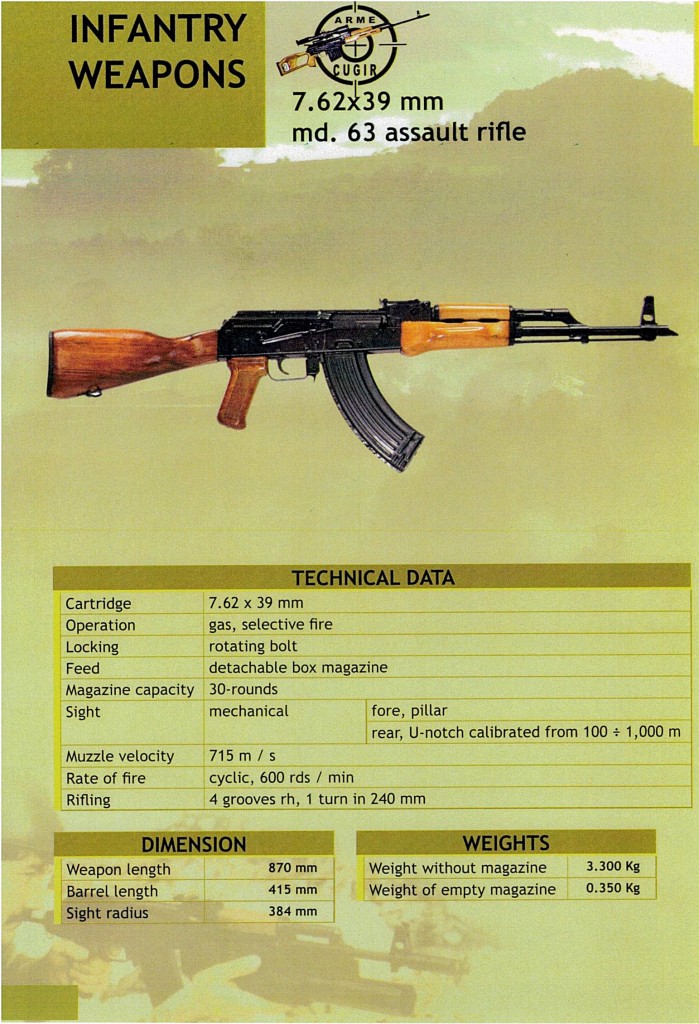 INFANTRY WEAPONS

ARME
CUGIR

7.62x39 mm
md. 63 assault rifle

TECHNICAL DATA

| | | |
|---|---|---|
| Cartridge | 7.62 x 39 mm | |
| Operation | gas, selective fire | |
| Locking | rotating bolt | |
| Feed | detachable box magazine | |
| Magazine capacity | 30-rounds | |
| Sight | mechanical | fore, pillar |
| | | rear, U-notch calibrated from 100 ÷ 1,000 m |
| Muzzle velocity | 715 m / s | |
| Rate of fire | cyclic, 600 rds / min | |
| Rifling | 4 grooves rh, 1 turn in 240 mm | |

DIMENSION

| | |
|---|---|
| Weapon length | 870 mm |
| Barrel length | 415 mm |
| Sight radius | 384 mm |

WEIGHTS

| | |
|---|---|
| Weight without magazine | 3.300 Kg |
| Weight of empty magazine | 0.350 Kg |